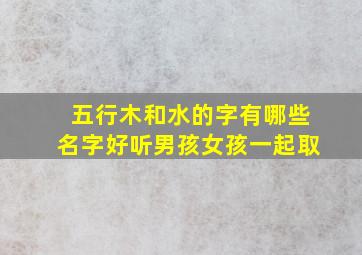 五行木和水的字有哪些
名字好听男孩女孩一起取